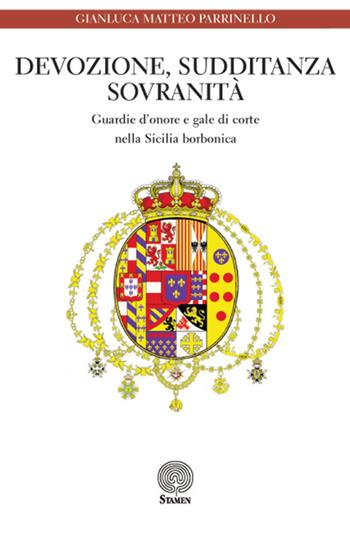 GIANLUCA MATTEO PARRINELLO

DEVOZIONE, SUDDITANZA SOVRANITÀ

Guardie d'onore e gale di corte nella Sicilia borbonica

STAMEN